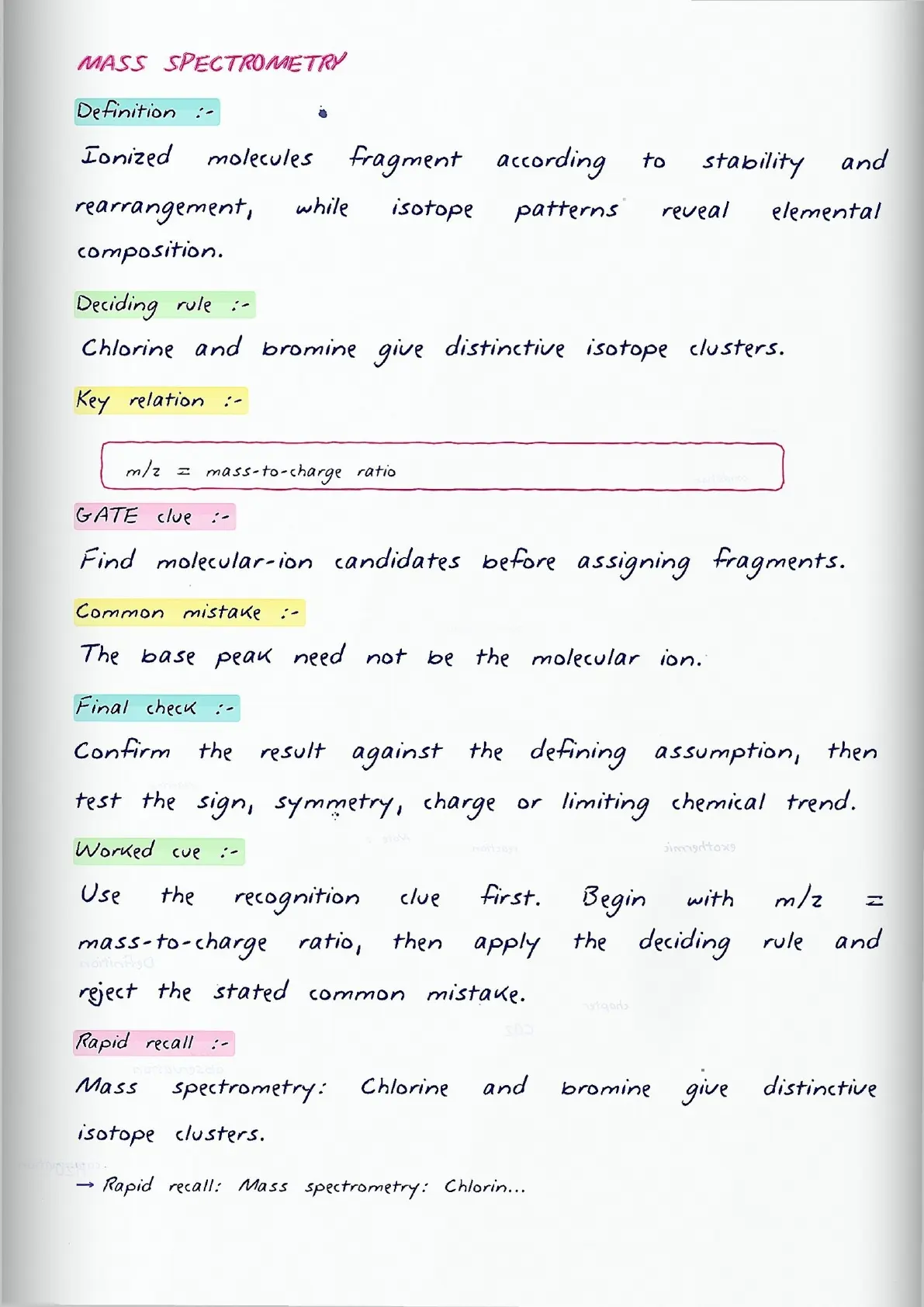 MASS SPECTROMETRY

Definition :-

Ionized molecules fragment according to stability and rearrangement, while isotope patterns reveal elemental composition.

Deciding rule :-

Chlorine and bromine give distinctive isotope clusters.

Key relation :-

m/z = mass-to-charge ratio

GATE clue :-

Find molecular-ion candidates before assigning fragments.

Common mistake :-

The base peak need not be the molecular ion.

Final check :-

Confirm the result against the defining assumption, then test the sign, symmetry, charge or limiting chemical trend.

Worked cue :-

Use the recognition clue first. Begin with m/z = mass-to-charge ratio, then apply the deciding rule and reject the stated common mistake.

Rapid recall :-

Mass spectrometry: Chlorine and bromine give distinctive isotope clusters.

→ Rapid recall: Mass spectrometry: Chlorin...